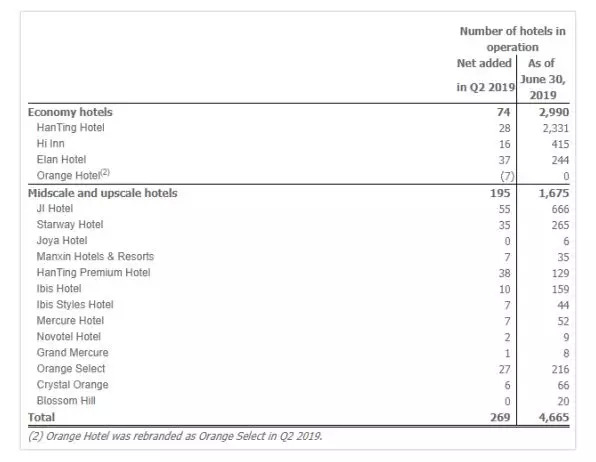 | | Number of hotels in operation | |
|---|---|---|
| | Net added in Q2 2019 | As of June 30, 2019 |
| **Economy hotels** | **74** | **2,990** |
| HanTing Hotel | 28 | 2,331 |
| Hi Inn | 16 | 415 |
| Elan Hotel | 37 | 244 |
| Orange Hotel$^{(2)}$ | (7) | 0 |
| **Midscale and upscale hotels** | **195** | **1,675** |
| JI Hotel | 55 | 666 |
| Starway Hotel | 35 | 265 |
| Joya Hotel | 0 | 6 |
| Manxin Hotels & Resorts | 7 | 35 |
| HanTing Premium Hotel | 38 | 129 |
| Ibis Hotel | 10 | 159 |
| Ibis Styles Hotel | 7 | 44 |
| Mercure Hotel | 7 | 52 |
| Novotel Hotel | 2 | 9 |
| Grand Mercure | 1 | 8 |
| Orange Select | 27 | 216 |
| Crystal Orange | 6 | 66 |
| Blossom Hill | 0 | 20 |
| **Total** | **269** | **4,665** |

(2) Orange Hotel was rebranded as Orange Select in Q2 2019.